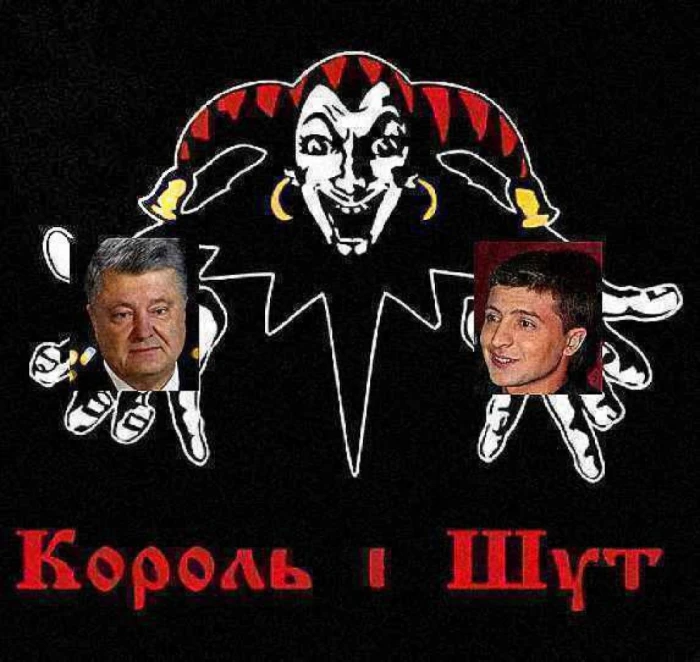 Король і Шут